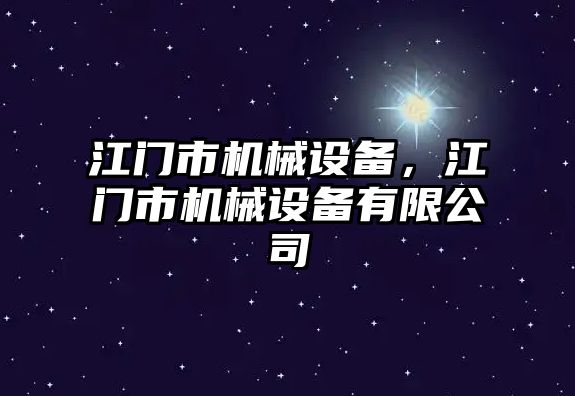 江门市机械设备，江门市机械设备有限公司